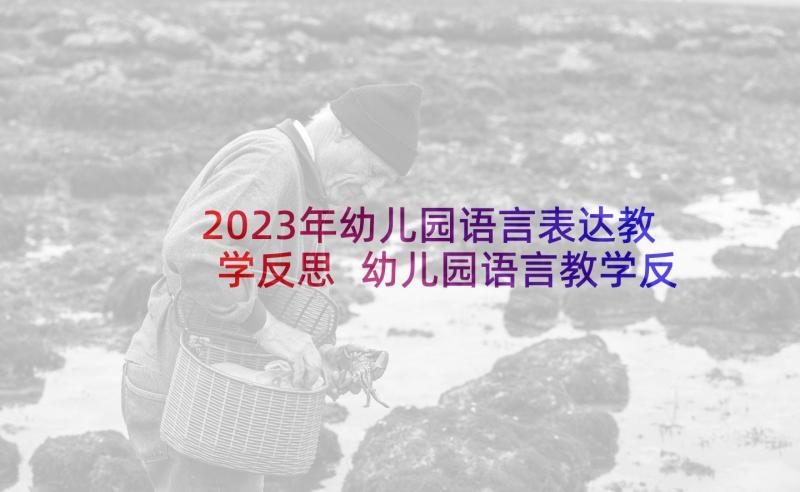 2023年幼儿园语言表达教学反思 幼儿园语言教学反